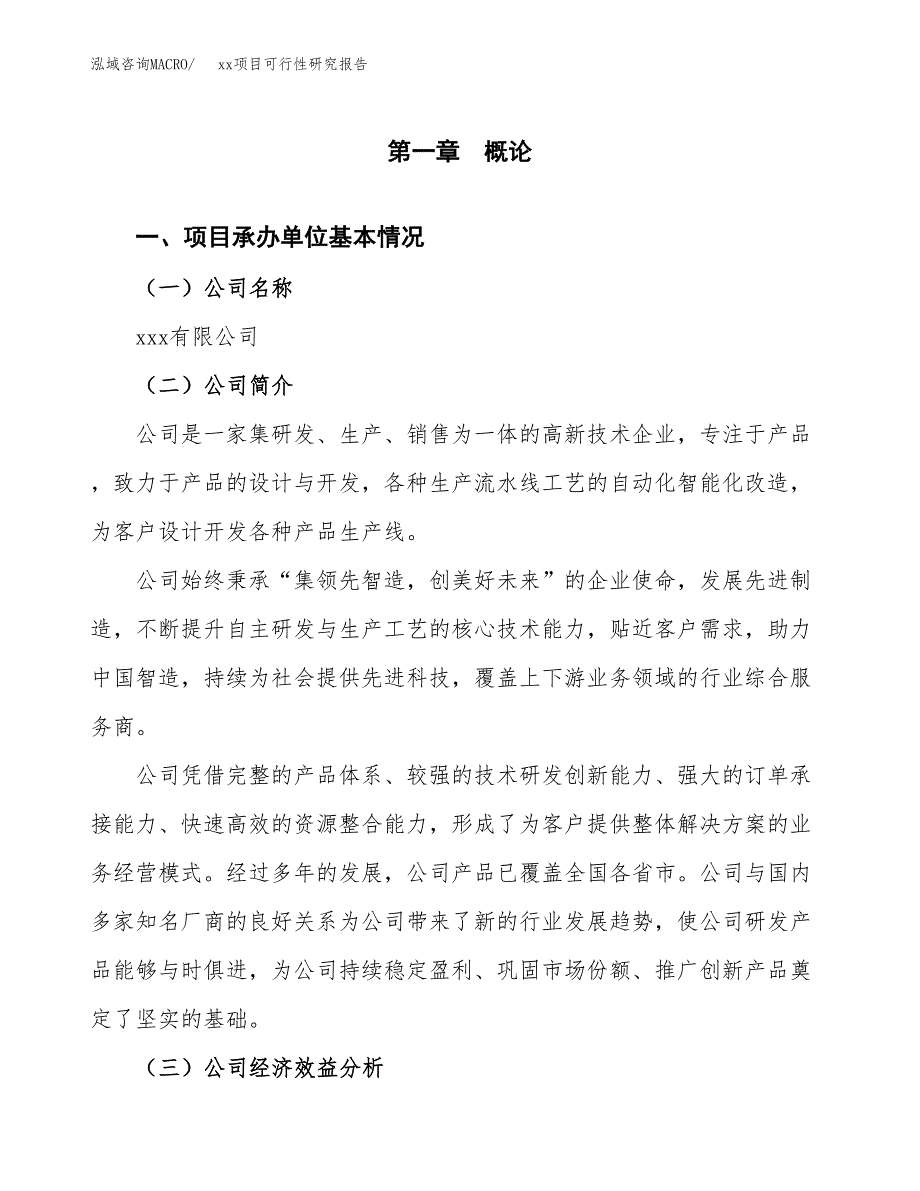 泓域咨询MACRO/　　xx项目可行性研究报告

第一章　概论

一、项目承办单位基本情况

（一）公司名称

xxx有限公司

（二）公司简介

公司是一家集研发、生产、销售为一体的高新技术企业，专注于产品，致力于产品的设计与开发，各种生产流水线工艺的自动化智能化改造，为客户设计开发各种产品生产线。

公司始终秉承“集领先智造，创美好未来”的企业使命，发展先进制造，不断提升自主研发与生产工艺的核心技术能力，贴近客户需求，助力中国智造，持续为社会提供先进科技，覆盖上下游业务领域的行业综合服务商。

公司凭借完整的产品体系、较强的技术研发创新能力、强大的订单承接能力、快速高效的资源整合能力，形成了为客户提供整体解决方案的业务经营模式。经过多年的发展，公司产品已覆盖全国各省市。公司与国内多家知名厂商的良好关系为公司带来了新的行业发展趋势，使公司研发产品能够与时俱进，为公司持续稳定盈利、巩固市场份额、推广创新产品奠定了坚实的基础。

（三）公司经济效益分析